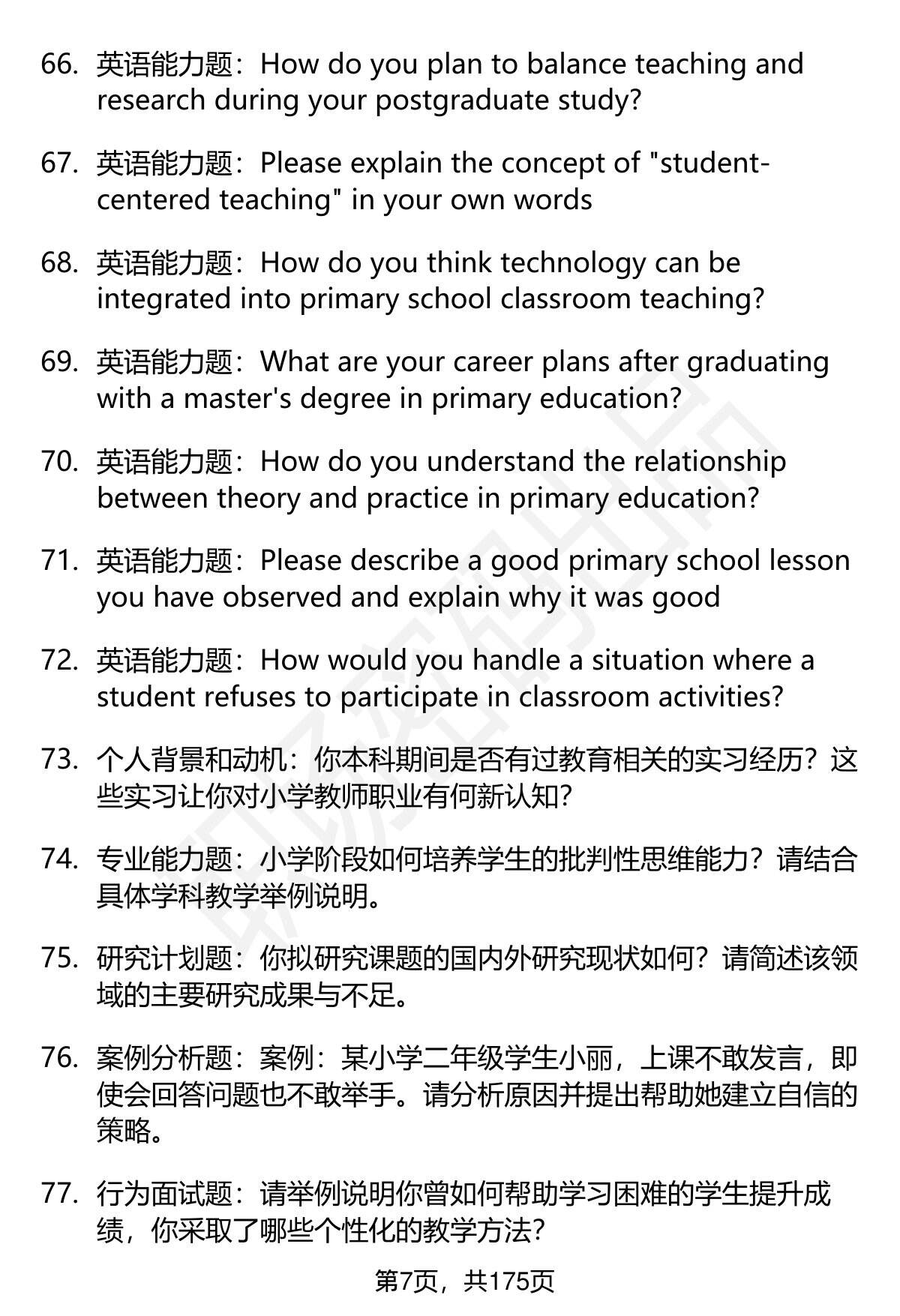 66. 英语能力题：How do you plan to balance teaching and research during your postgraduate study?

67. 英语能力题：Please explain the concept of "student-centered teaching" in your own words

68. 英语能力题：How do you think technology can be integrated into primary school classroom teaching?

69. 英语能力题：What are your career plans after graduating with a master's degree in primary education?

70. 英语能力题：How do you understand the relationship between theory and practice in primary education?

71. 英语能力题：Please describe a good primary school lesson you have observed and explain why it was good

72. 英语能力题：How would you handle a situation where a student refuses to participate in classroom activities?

73. 个人背景和动机：你本科期间是否有过教育相关的实习经历？这些实习让你对小学教师职业有何新认知？

74. 专业能力题：小学阶段如何培养学生的批判性思维能力？请结合具体学科教学举例说明。

75. 研究计划题：你拟研究课题的国内外研究现状如何？请简述该领域的主要研究成果与不足。

76. 案例分析题：案例：某小学二年级学生小丽，上课不敢发言，即使会回答问题也不敢举手。请分析原因并提出帮助她建立自信的策略。

77. 行为面试题：请举例说明你曾如何帮助学习困难的学生提升成绩，你采取了哪些个性化的教学方法？

第7页，共175页